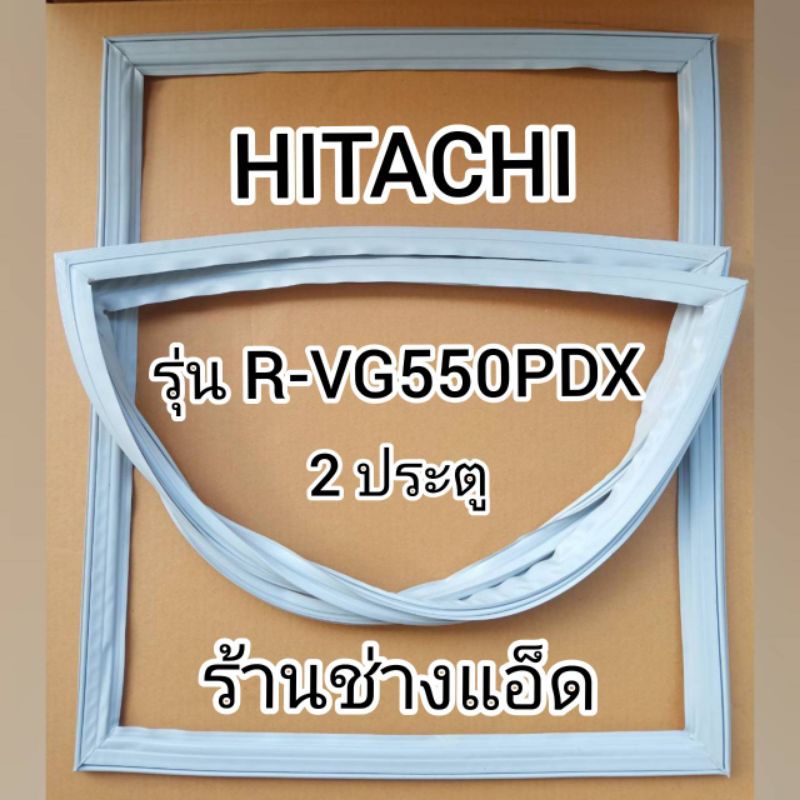 HITACHI

รุ่น R-VG550PDX

2 ประตู

ร้านช่างแอ็ด